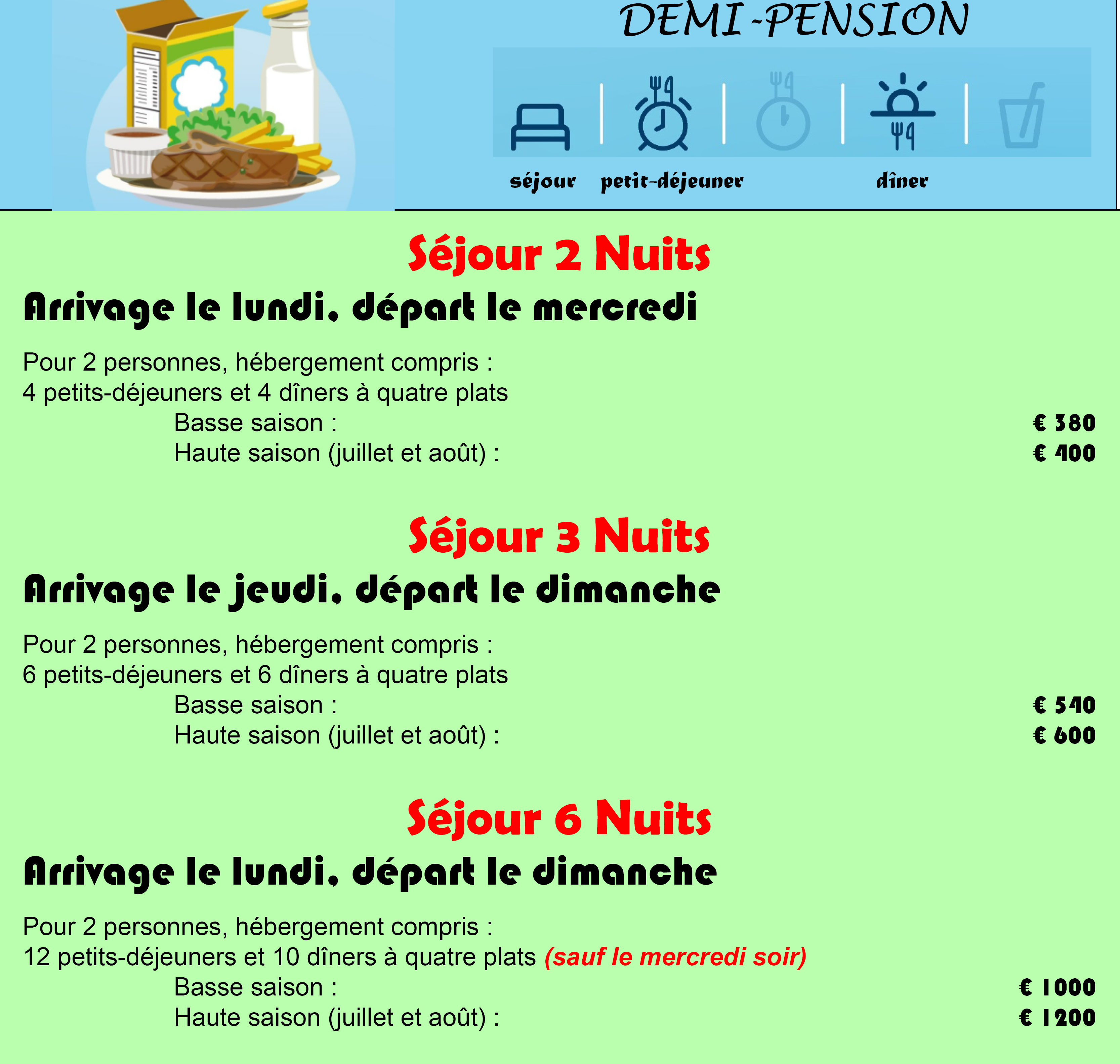 DEMI-PENSION

séjour petit-déjeuner dîner

Séjour 2 Nuits

Arrivage le lundi, départ le mercredi

Pour 2 personnes, hébergement compris :
4 petits-déjeuners et 4 dîners à quatre plats
Basse saison : € 380
Haute saison (juillet et août) : € 400

Séjour 3 Nuits

Arrivage le jeudi, départ le dimanche

Pour 2 personnes, hébergement compris :
6 petits-déjeuners et 6 dîners à quatre plats
Basse saison : € 540
Haute saison (juillet et août) : € 600

Séjour 6 Nuits

Arrivage le lundi, départ le dimanche

Pour 2 personnes, hébergement compris :
12 petits-déjeuners et 10 dîners à quatre plats (sauf le mercredi soir)
Basse saison : € 1000
Haute saison (juillet et août) : € 1200